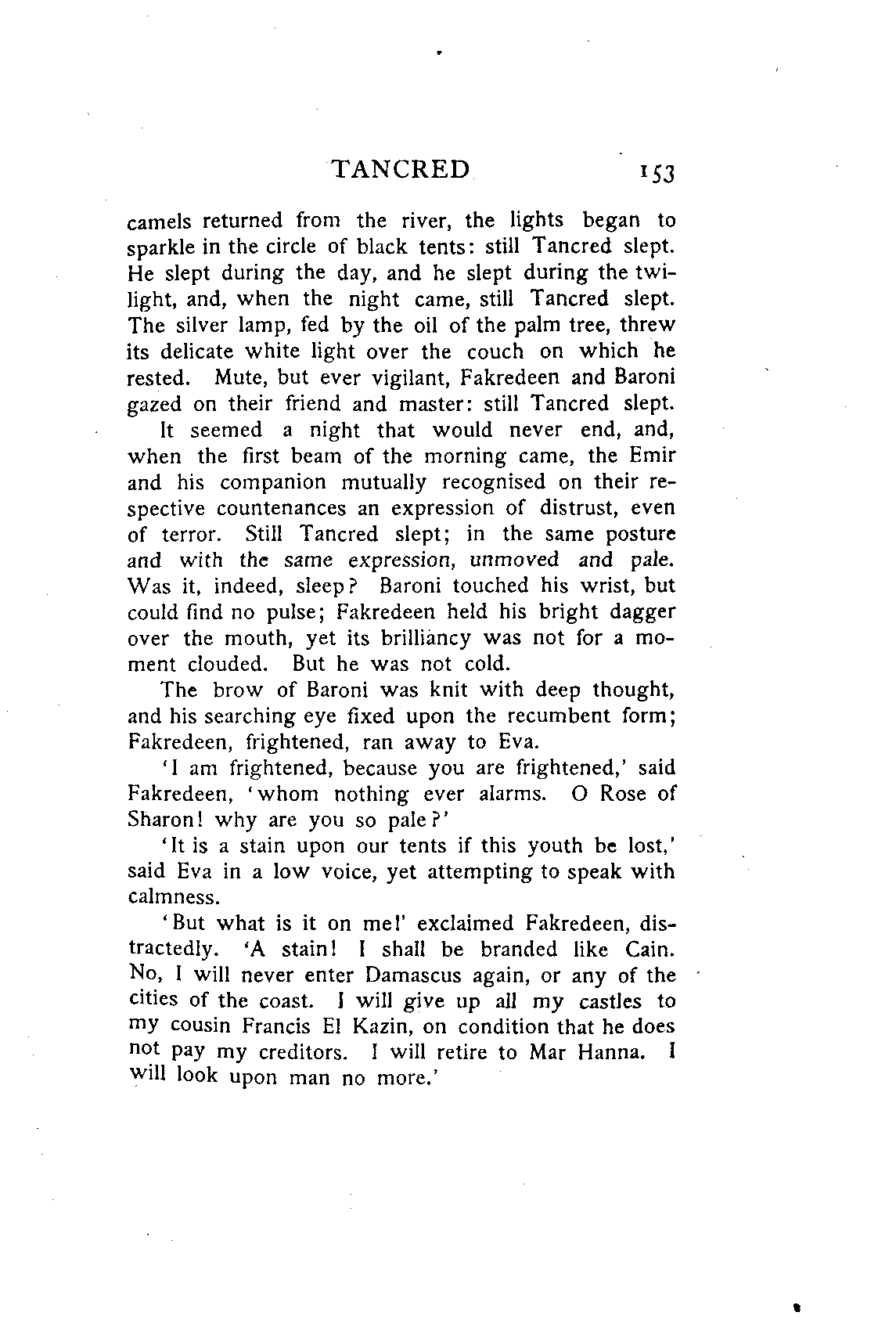 TANCRED 153

camels returned from the river, the lights began to sparkle in the circle of black tents: still Tancred slept. He slept during the day, and he slept during the twilight, and, when the night came, still Tancred slept. The silver lamp, fed by the oil of the palm tree, threw its delicate white light over the couch on which he rested. Mute, but ever vigilant, Fakredeen and Baroni gazed on their friend and master: still Tancred slept.

It seemed a night that would never end, and, when the first beam of the morning came, the Emir and his companion mutually recognised on their respective countenances an expression of distrust, even of terror. Still Tancred slept; in the same posture and with the same expression, unmoved and pale. Was it, indeed, sleep? Baroni touched his wrist, but could find no pulse; Fakredeen held his bright dagger over the mouth, yet its brilliancy was not for a moment clouded. But he was not cold.

The brow of Baroni was knit with deep thought, and his searching eye fixed upon the recumbent form; Fakredeen, frightened, ran away to Eva.

'I am frightened, because you are frightened,' said Fakredeen, 'whom nothing ever alarms. O Rose of Sharon! why are you so pale?'

'It is a stain upon our tents if this youth be lost,' said Eva in a low voice, yet attempting to speak with calmness.

'But what is it on me!' exclaimed Fakredeen, distractedly. 'A stain! I shall be branded like Cain. No, I will never enter Damascus again, or any of the cities of the coast. I will give up all my castles to my cousin Francis El Kazin, on condition that he does not pay my creditors. I will retire to Mar Hanna. I will look upon man no more.'